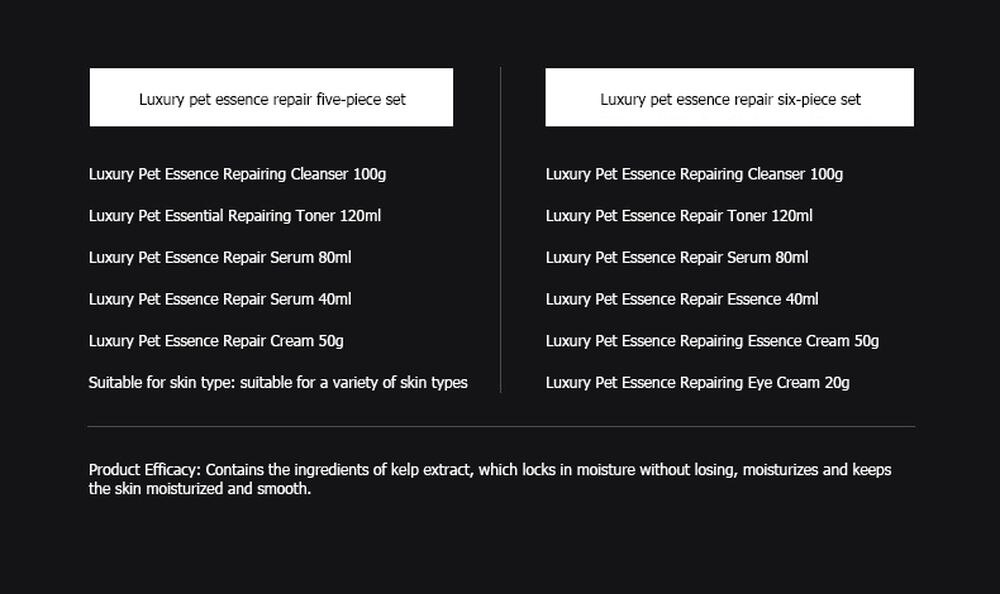 Luxury pet essence repair five-piece set

Luxury Pet Essence Repairing Cleanser 100g

Luxury Pet Essential Repairing Toner 120ml

Luxury Pet Essence Repair Serum 80ml

Luxury Pet Essence Repair Serum 40ml

Luxury Pet Essence Repair Cream 50g

Suitable for skin type: suitable for a variety of skin types

Luxury pet essence repair six-piece set

Luxury Pet Essence Repairing Cleanser 100g

Luxury Pet Essence Repair Toner 120ml

Luxury Pet Essence Repair Serum 80ml

Luxury Pet Essence Repair Essence 40ml

Luxury Pet Essence Repairing Essence Cream 50g

Luxury Pet Essence Repairing Eye Cream 20g

Product Efficacy: Contains the ingredients of kelp extract, which locks in moisture without losing, moisturizes and keeps the skin moisturized and smooth.